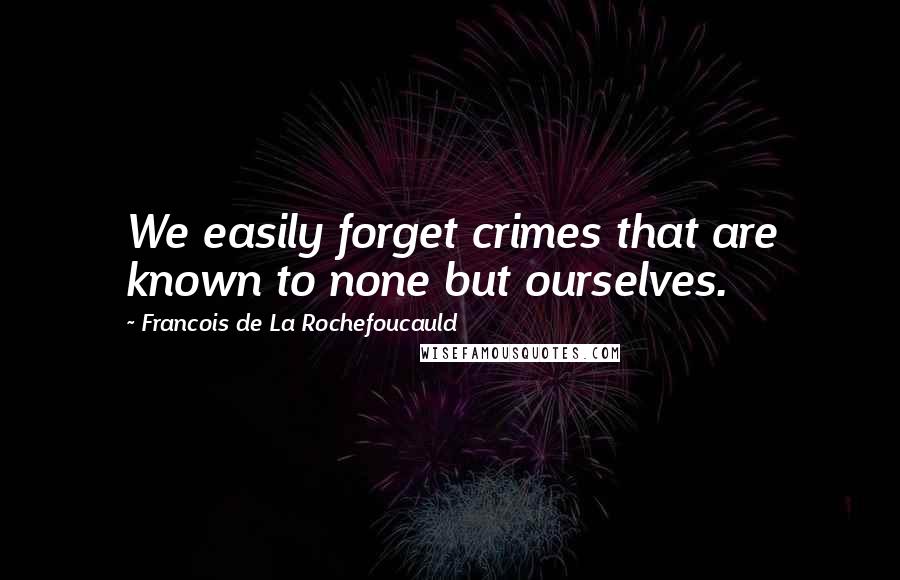 We easily forget crimes that are known to none but ourselves.

~ Francois de La Rochefoucauld

WISEFAMOUSQUOTES.COM